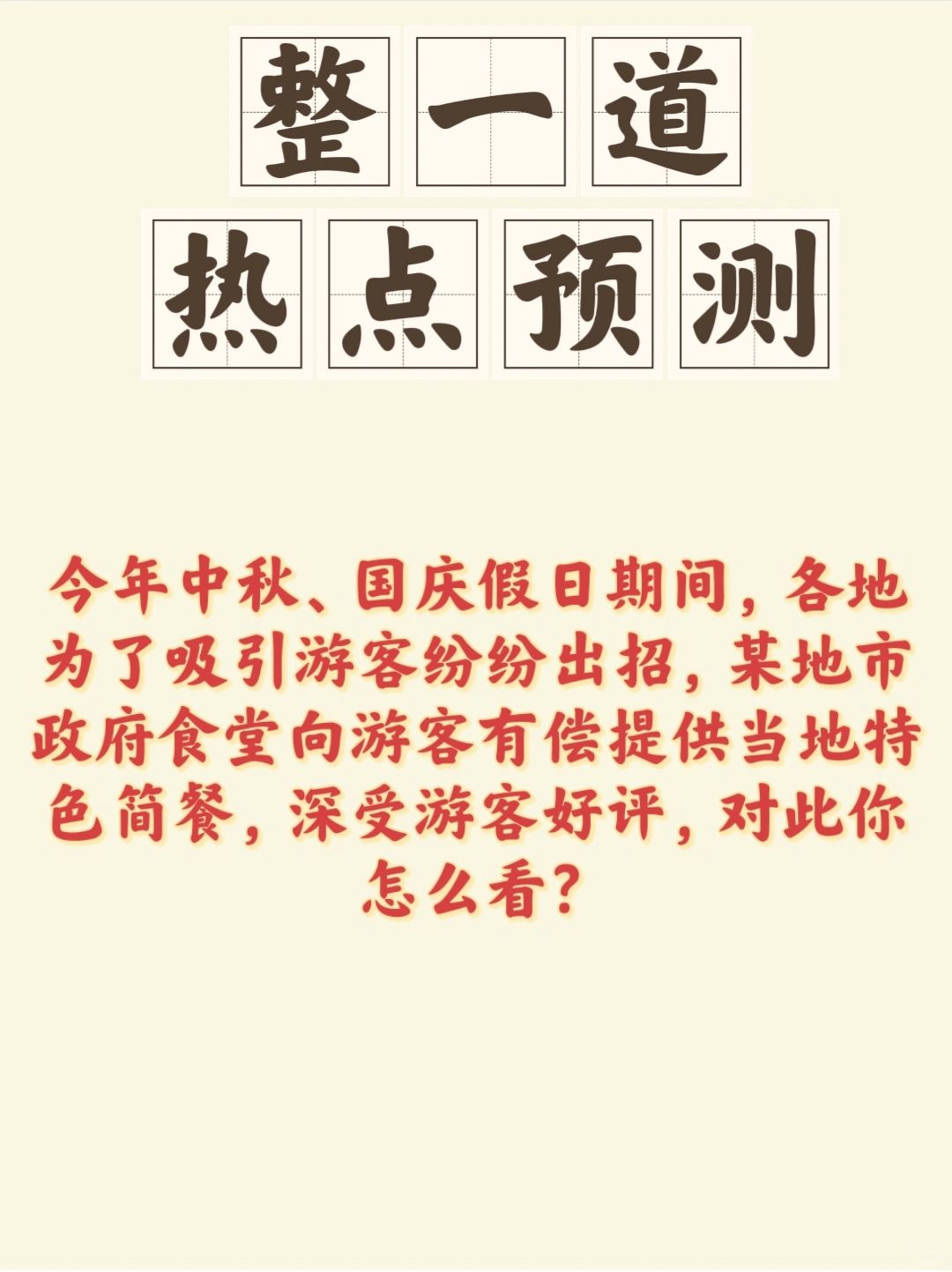 整一道
热点预测

今年中秋、国庆假日期间，各地为了吸引游客纷纷出招，某地市政府食堂向游客有偿提供当地特色简餐，深受游客好评，对此你怎么看？